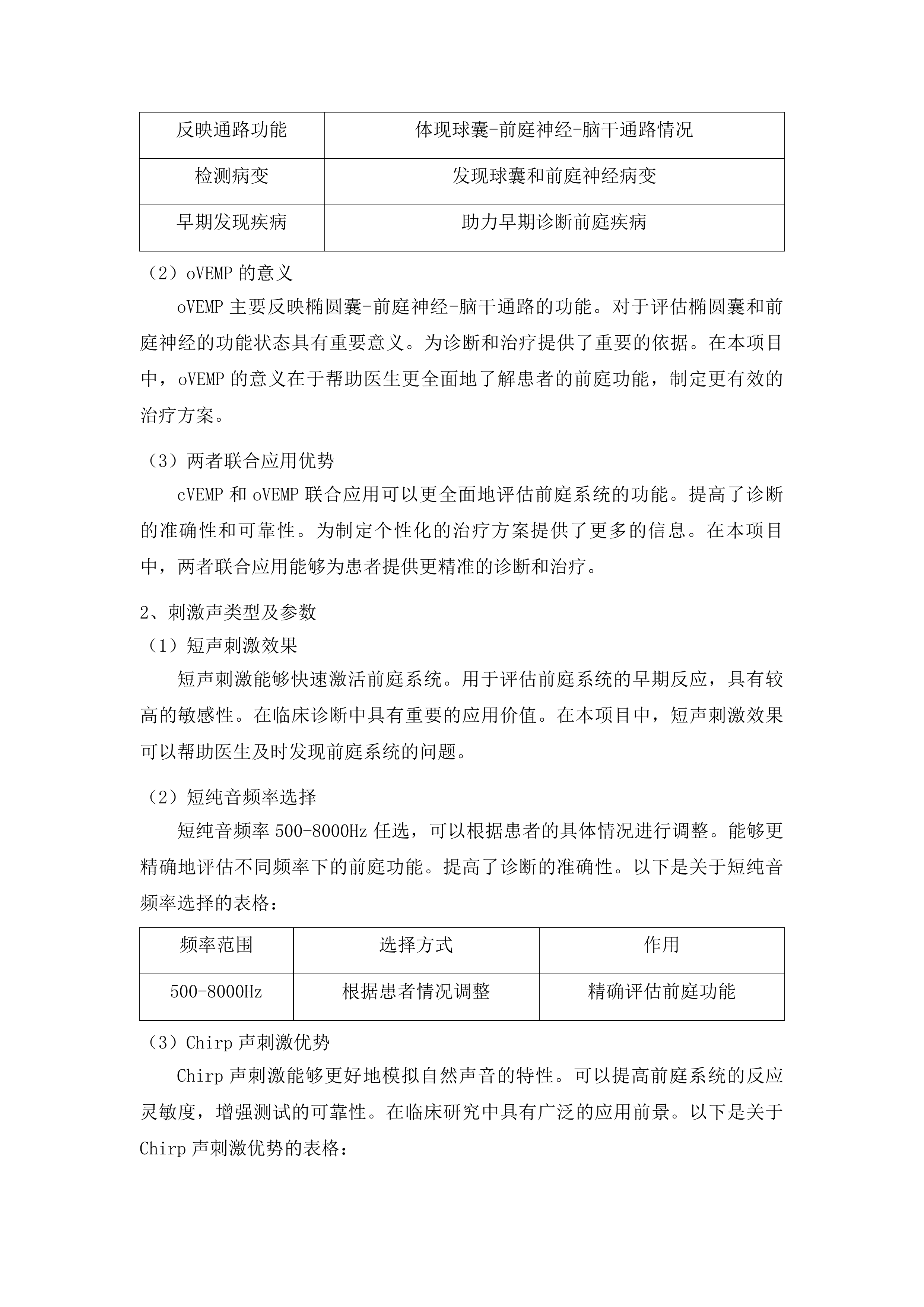 | 反映通路功能 | 体现球囊-前庭神经-脑干通路情况 |
|---|---|
| 检测病变 | 发现球囊和前庭神经病变 |
| 早期发现疾病 | 助力早期诊断前庭疾病 |

（2）oVEMP 的意义

oVEMP 主要反映椭圆囊-前庭神经-脑干通路的功能。对于评估椭圆囊和前庭神经的功能状态具有重要意义。为诊断和治疗提供了重要的依据。在本项目中，oVEMP 的意义在于帮助医生更全面地了解患者的前庭功能，制定更有效的治疗方案。

（3）两者联合应用优势

cVEMP 和 oVEMP 联合应用可以更全面地评估前庭系统的功能。提高了诊断的准确性和可靠性。为制定个性化的治疗方案提供了更多的信息。在本项目中，两者联合应用能够为患者提供更精准的诊断和治疗。

2、刺激声类型及参数

（1）短声刺激效果

短声刺激能够快速激活前庭系统。用于评估前庭系统的早期反应，具有较高的敏感性。在临床诊断中具有重要的应用价值。在本项目中，短声刺激效果可以帮助医生及时发现前庭系统的问题。

（2）短纯音频率选择

短纯音频率 500-8000Hz 任选，可以根据患者的具体情况进行调整。能够更精确地评估不同频率下的前庭功能。提高了诊断的准确性。以下是关于短纯音频率选择的表格：

| 频率范围 | 选择方式 | 作用 |
|---|---|---|
| 500-8000Hz | 根据患者情况调整 | 精确评估前庭功能 |

（3）Chirp 声刺激优势

Chirp 声刺激能够更好地模拟自然声音的特性。可以提高前庭系统的反应灵敏度，增强测试的可靠性。在临床研究中具有广泛的应用前景。以下是关于 Chirp 声刺激优势的表格：